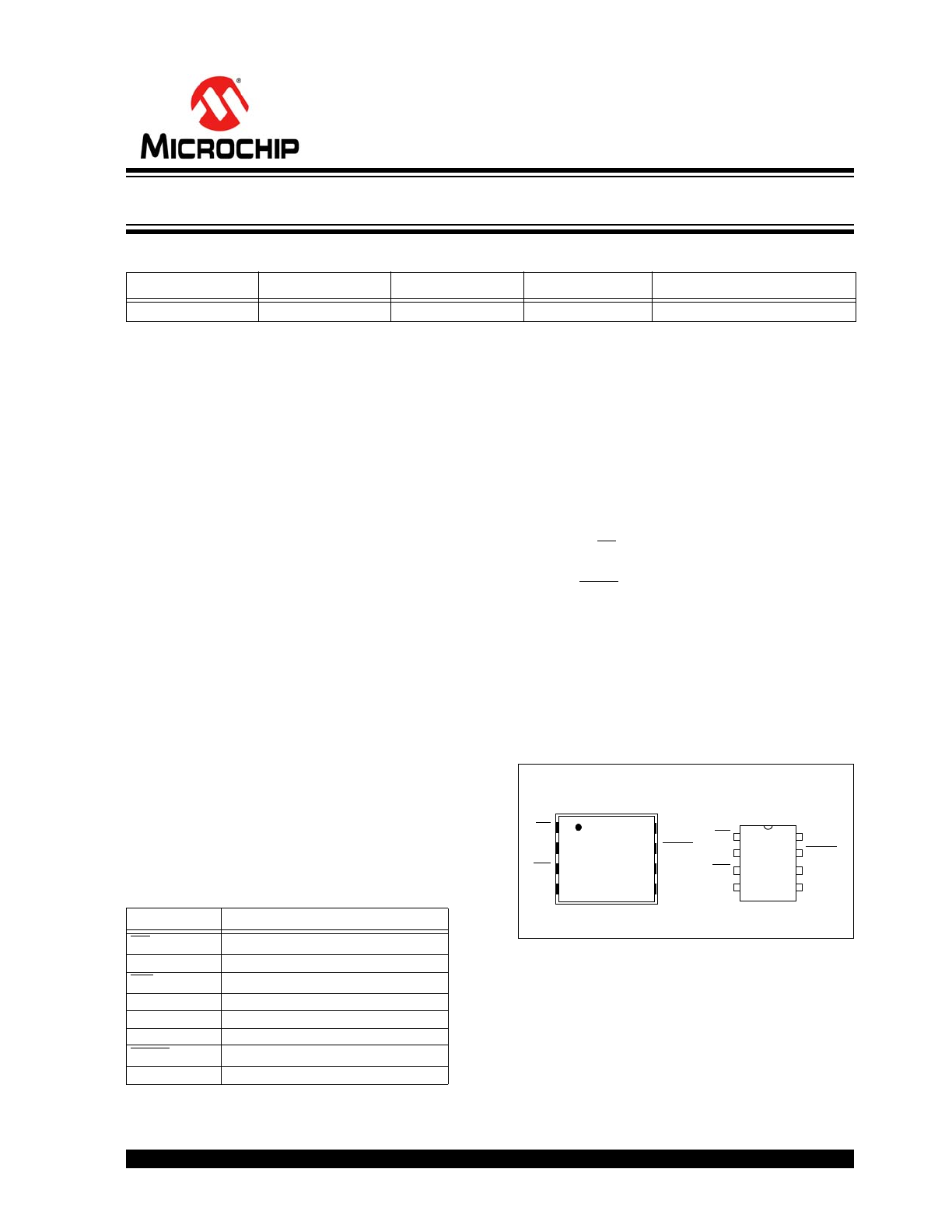 MICROCHIP